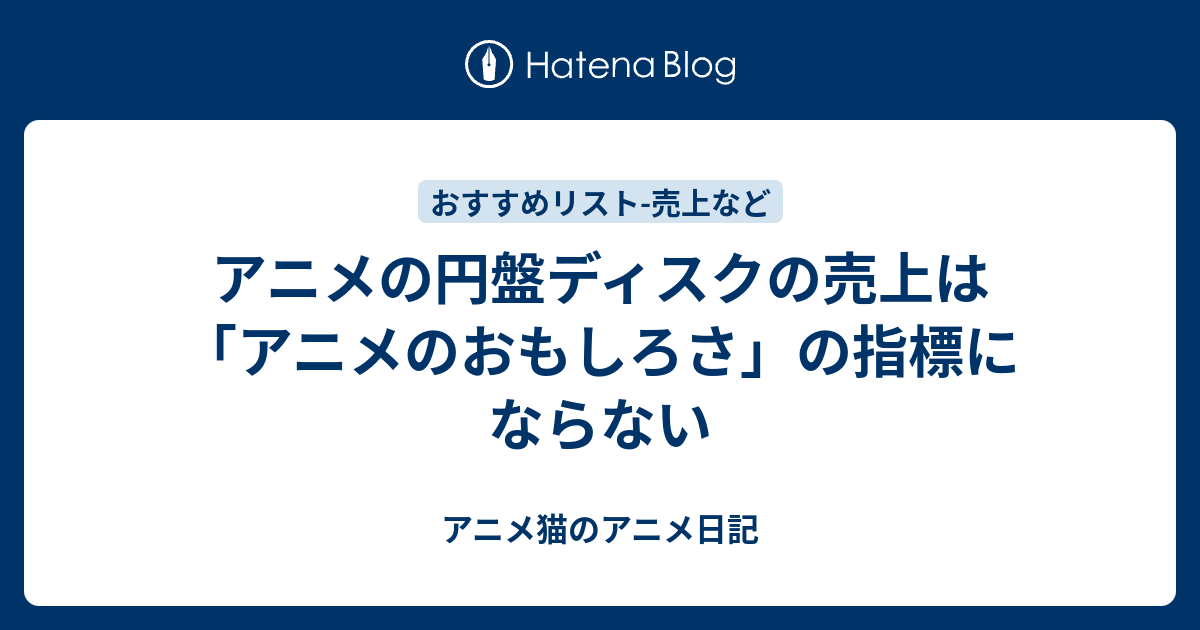 Hatena Blog

おすすめリスト-売上など

アニメの円盤ディスクの売上は「アニメのおもしろさ」の指標にならない

アニメ猫のアニメ日記